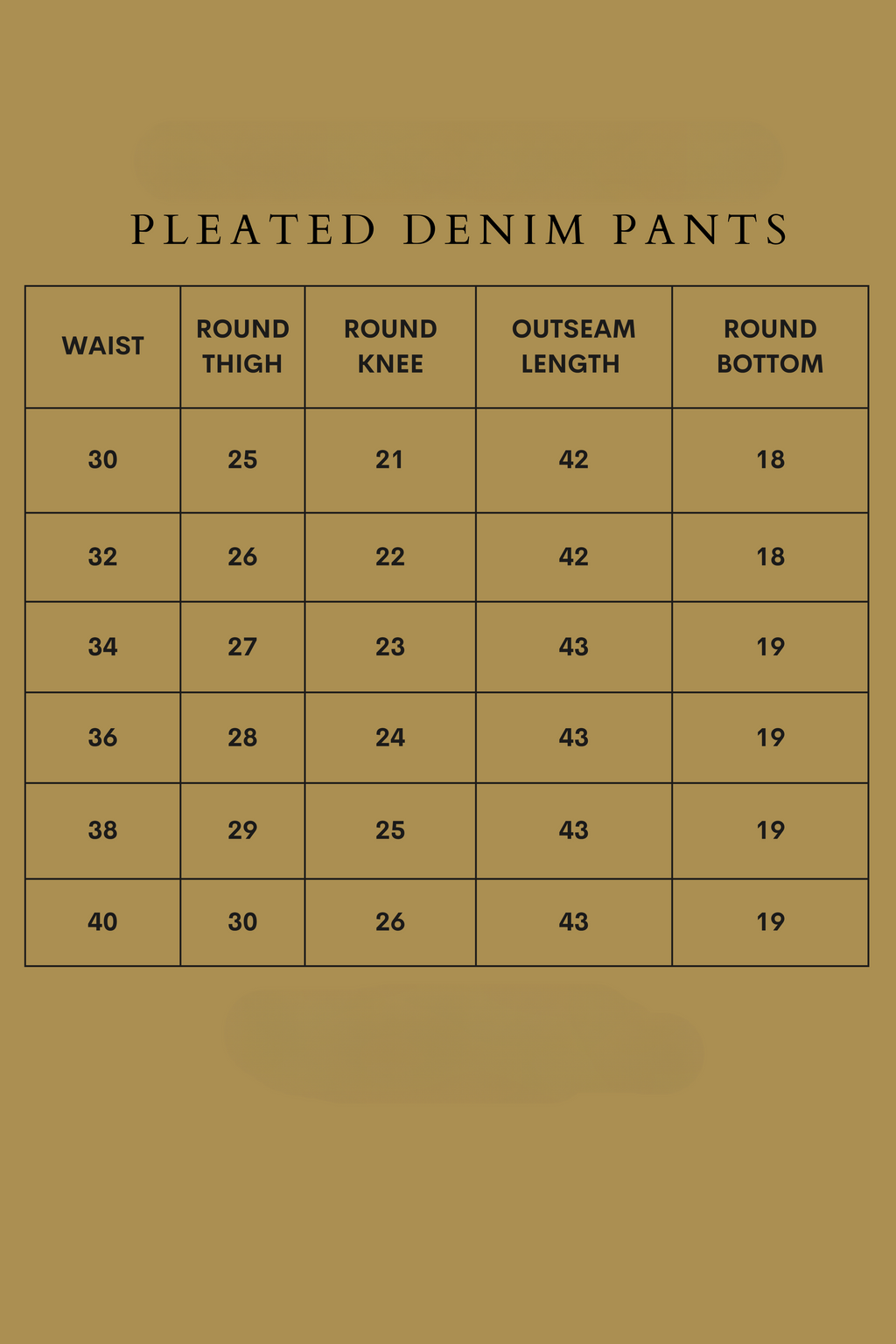 PLEATED DENIM PANTS

| WAIST | ROUND THIGH | ROUND KNEE | OUTSEAM LENGTH | ROUND BOTTOM |
|---|---|---|---|---|
| 30 | 25 | 21 | 42 | 18 |
| 32 | 26 | 22 | 42 | 18 |
| 34 | 27 | 23 | 43 | 19 |
| 36 | 28 | 24 | 43 | 19 |
| 38 | 29 | 25 | 43 | 19 |
| 40 | 30 | 26 | 43 | 19 |